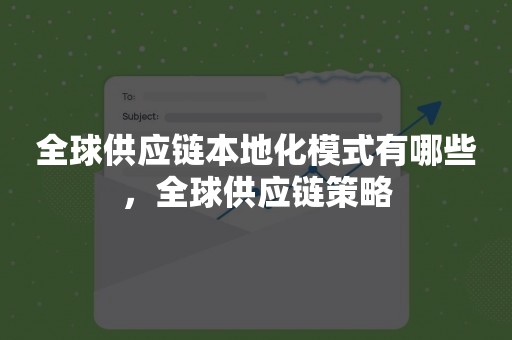 To:
Subject:

全球供应链本地化模式有哪些，全球供应链策略